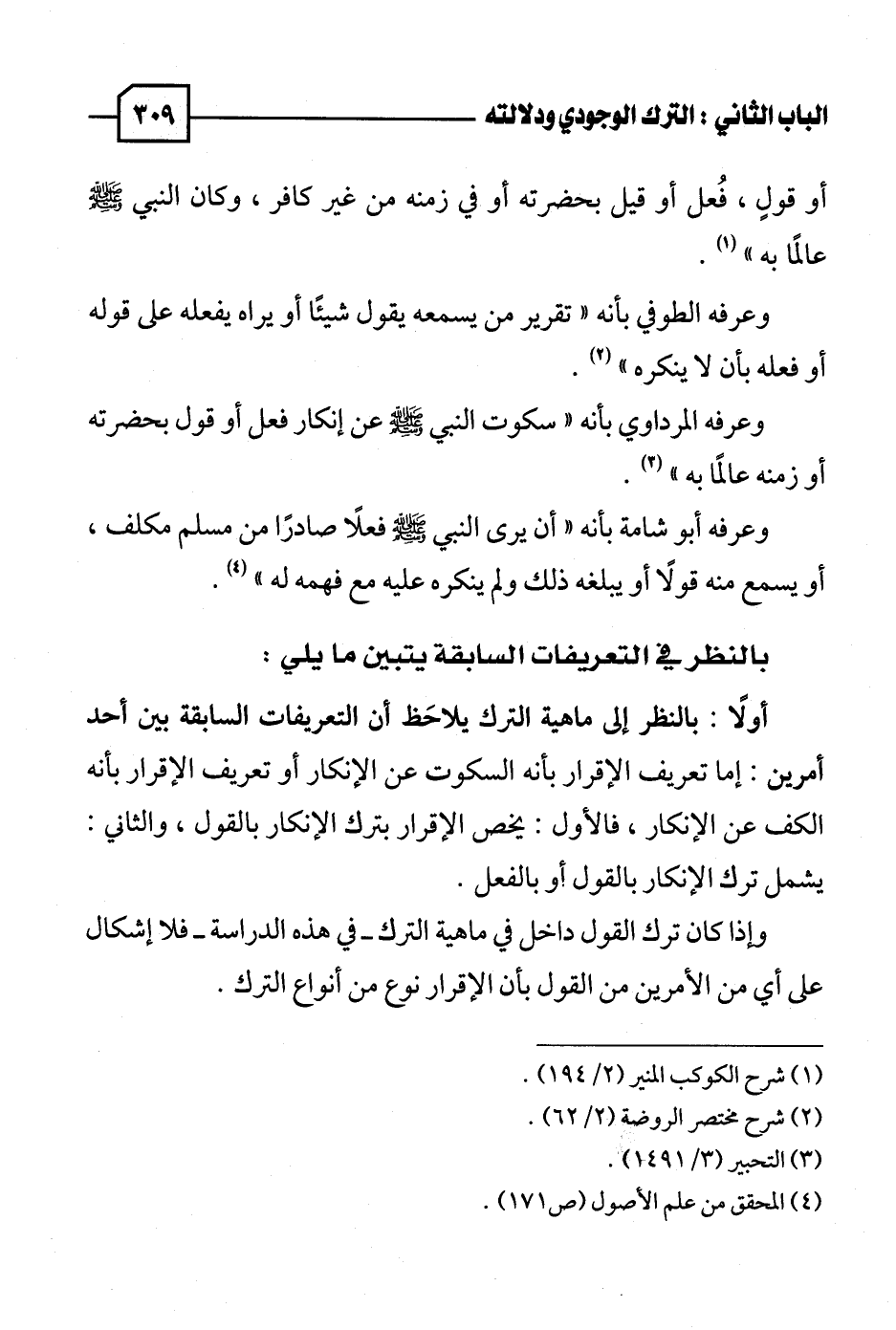 الباب الثاني : الترك الوجودي ودلالته ٣٠٩

أو قولٍ ، فُعل أو قيل بحضرته أو في زمنه من غير كافر ، وكان النبي ﷺ عالمًا به » (١) .

وعرفه الطوفي بأنه « تقرير من يسمعه يقول شيئًا أو يراه يفعله على قوله أو فعله بأن لا ينكره » (٢) .

وعرفه المرداوي بأنه « سكوت النبي ﷺ عن إنكار فعل أو قول بحضرته أو زمنه عالمًا به » (٣) .

وعرفه أبو شامة بأنه « أن يرى النبي ﷺ فعلًا صادرًا من مسلم مكلف ، أو يسمع منه قولًا أو يبلغه ذلك ولم ينكره عليه مع فهمه له » (٤) .

بالنظر في التعريفات السابقة يتبين ما يلي :

أولًا : بالنظر إلى ماهية الترك يلاحَظ أن التعريفات السابقة بين أحد أمرين : إما تعريف الإقرار بأنه السكوت عن الإنكار أو تعريف الإقرار بأنه الكف عن الإنكار ، فالأول : يخص الإقرار بترك الإنكار بالقول ، والثاني : يشمل ترك الإنكار بالقول أو بالفعل .

وإذا كان ترك القول داخل في ماهية الترك ـ في هذه الدراسة ـ فلا إشكال على أي من الأمرين من القول بأن الإقرار نوع من أنواع الترك .

(١) شرح الكوكب المنير (٢/ ١٩٤) .
(٢) شرح مختصر الروضة (٢/ ٦٢) .
(٣) التحبير (٣/ ١٤٩١) .
(٤) المحقق من علم الأصول (ص١٧١) .